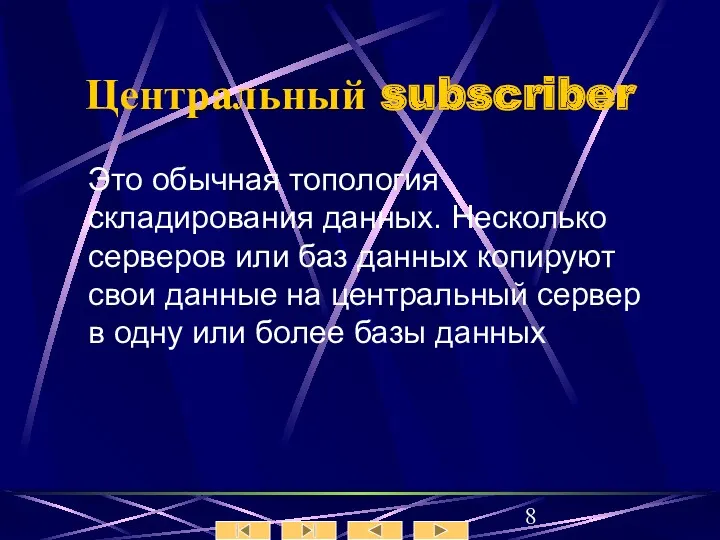 Центральный subscriber

Это обычная топология складирования данных. Несколько серверов или баз данных копируют свои данные на центральный сервер в одну или более базы данных

8